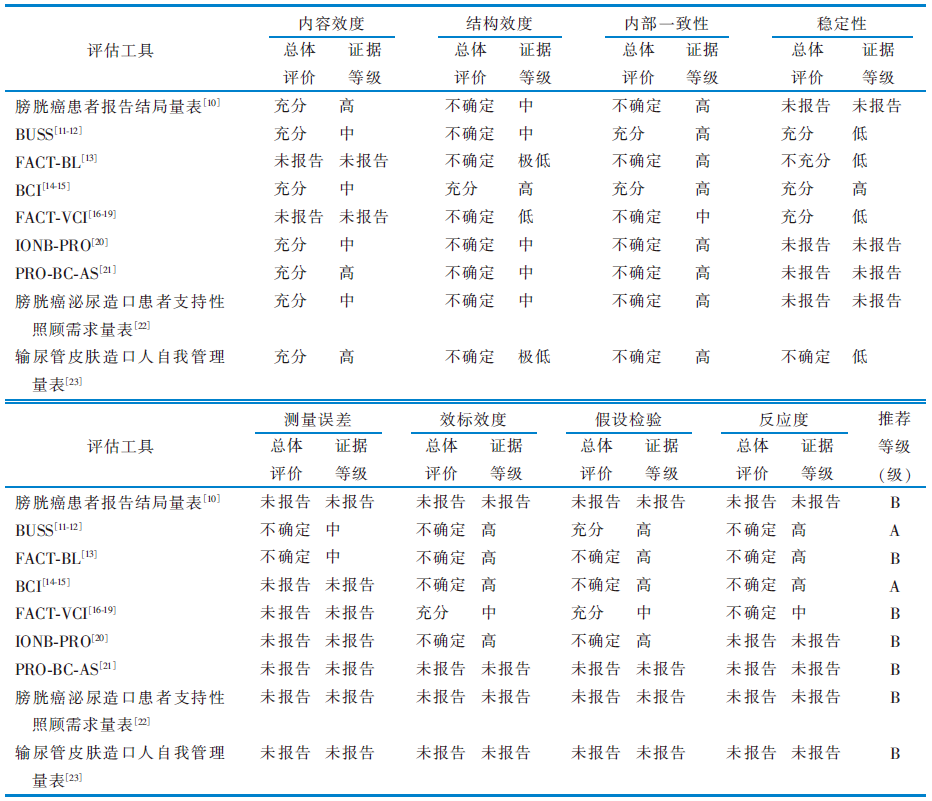 | 评估工具 | 内容效度 总体评价 | 内容效度 证据等级 | 结构效度 总体评价 | 结构效度 证据等级 | 内部一致性 总体评价 | 内部一致性 证据等级 | 稳定性 总体评价 | 稳定性 证据等级 |
|---|---|---|---|---|---|---|---|---|
| 膀胱癌患者报告结局量表$^{[10]}$ | 充分 | 高 | 不确定 | 中 | 不确定 | 高 | 未报告 | 未报告 |
| BUSS$^{[11-12]}$ | 充分 | 中 | 不确定 | 中 | 充分 | 高 | 充分 | 低 |
| FACT-BL$^{[13]}$ | 未报告 | 未报告 | 不确定 | 极低 | 不确定 | 高 | 不充分 | 低 |
| BCI$^{[14-15]}$ | 充分 | 中 | 充分 | 高 | 充分 | 高 | 充分 | 高 |
| FACT-VCI$^{[16-19]}$ | 未报告 | 未报告 | 不确定 | 低 | 不确定 | 中 | 充分 | 低 |
| IONB-PRO$^{[20]}$ | 充分 | 中 | 不确定 | 中 | 不确定 | 高 | 未报告 | 未报告 |
| PRO-BC-AS$^{[21]}$ | 充分 | 高 | 不确定 | 中 | 不确定 | 高 | 未报告 | 未报告 |
| 膀胱癌泌尿造口患者支持性照顾需求量表$^{[22]}$ | 充分 | 中 | 不确定 | 中 | 不确定 | 高 | 未报告 | 未报告 |
| 输尿管皮肤造口人自我管理量表$^{[23]}$ | 充分 | 高 | 不确定 | 极低 | 不确定 | 高 | 不确定 | 低 |

| 评估工具 | 测量误差 总体评价 | 测量误差 证据等级 | 效标效度 总体评价 | 效标效度 证据等级 | 假设检验 总体评价 | 假设检验 证据等级 | 反应度 总体评价 | 反应度 证据等级 | 推荐等级（级） |
|---|---|---|---|---|---|---|---|---|---|
| 膀胱癌患者报告结局量表$^{[10]}$ | 未报告 | 未报告 | 未报告 | 未报告 | 未报告 | 未报告 | 未报告 | 未报告 | B |
| BUSS$^{[11-12]}$ | 不确定 | 中 | 不确定 | 高 | 充分 | 高 | 不确定 | 高 | A |
| FACT-BL$^{[13]}$ | 不确定 | 中 | 不确定 | 高 | 不确定 | 高 | 不确定 | 高 | B |
| BCI$^{[14-15]}$ | 未报告 | 未报告 | 不确定 | 高 | 不确定 | 高 | 不确定 | 高 | A |
| FACT-VCI$^{[16-19]}$ | 未报告 | 未报告 | 充分 | 中 | 充分 | 中 | 不确定 | 中 | B |
| IONB-PRO$^{[20]}$ | 未报告 | 未报告 | 不确定 | 高 | 不确定 | 高 | 未报告 | 未报告 | B |
| PRO-BC-AS$^{[21]}$ | 未报告 | 未报告 | 未报告 | 未报告 | 未报告 | 未报告 | 未报告 | 未报告 | B |
| 膀胱癌泌尿造口患者支持性照顾需求量表$^{[22]}$ | 未报告 | 未报告 | 未报告 | 未报告 | 未报告 | 未报告 | 未报告 | 未报告 | B |
| 输尿管皮肤造口人自我管理量表$^{[23]}$ | 未报告 | 未报告 | 未报告 | 未报告 | 未报告 | 未报告 | 未报告 | 未报告 | B |